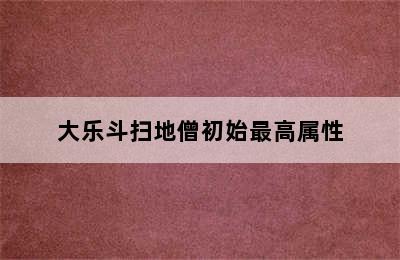 大乐斗扫地僧初始最高属性